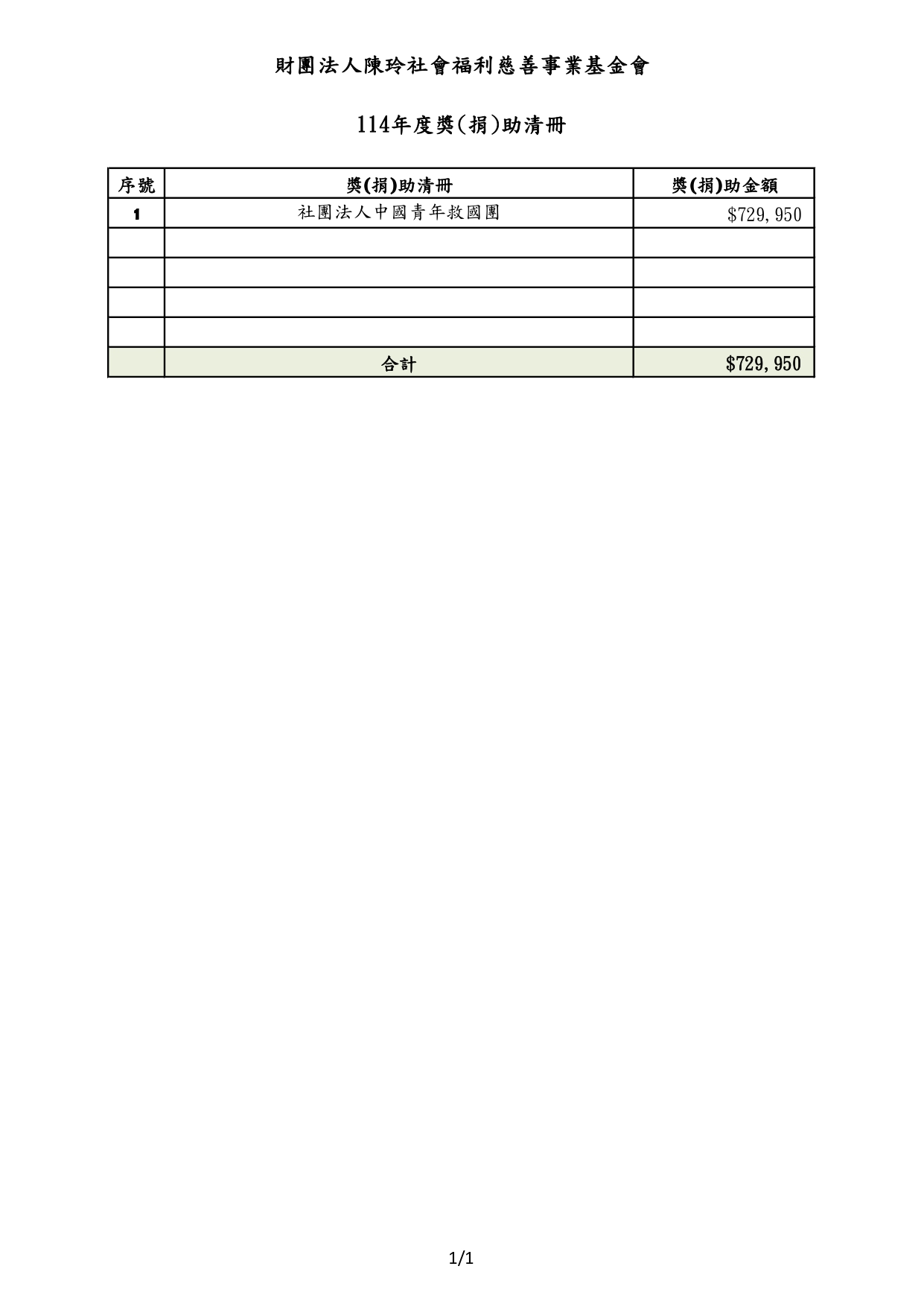 財團法人陳玲社會福利慈善事業基金會

114年度獎(捐)助清冊

| 序號 | 獎(捐)助清冊 | 獎(捐)助金額 |
|---|---|---|
| 1 | 社團法人中國青年救國團 | $729,950 |
| | | |
| | | |
| | | |
| | | |
| | 合計 | $729,950 |

1/1